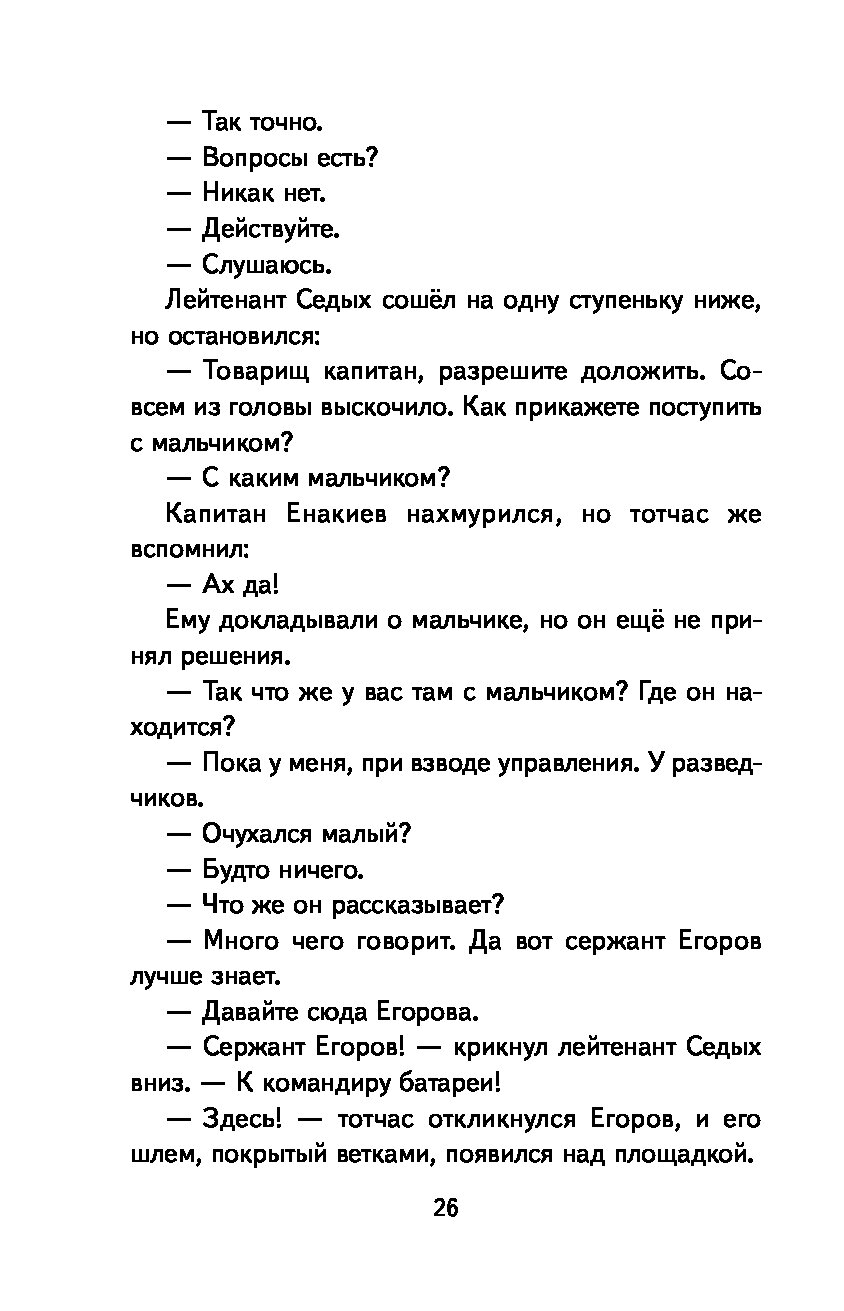 — Так точно.

— Вопросы есть?

— Никак нет.

— Действуйте.

— Слушаюсь.

Лейтенант Седых сошёл на одну ступеньку ниже, но остановился:

— Товарищ капитан, разрешите доложить. Совсем из головы выскочило. Как прикажете поступить с мальчиком?

— С каким мальчиком?

Капитан Енакиев нахмурился, но тотчас же вспомнил:

— Ах да!

Ему докладывали о мальчике, но он ещё не принял решения.

— Так что же у вас там с мальчиком? Где он находится?

— Пока у меня, при взводе управления. У разведчиков.

— Очухался малый?

— Будто ничего.

— Что же он рассказывает?

— Много чего говорит. Да вот сержант Егоров лучше знает.

— Давайте сюда Егорова.

— Сержант Егоров! — крикнул лейтенант Седых вниз. — К командиру батареи!

— Здесь! — тотчас откликнулся Егоров, и его шлем, покрытый ветками, появился над площадкой.

26